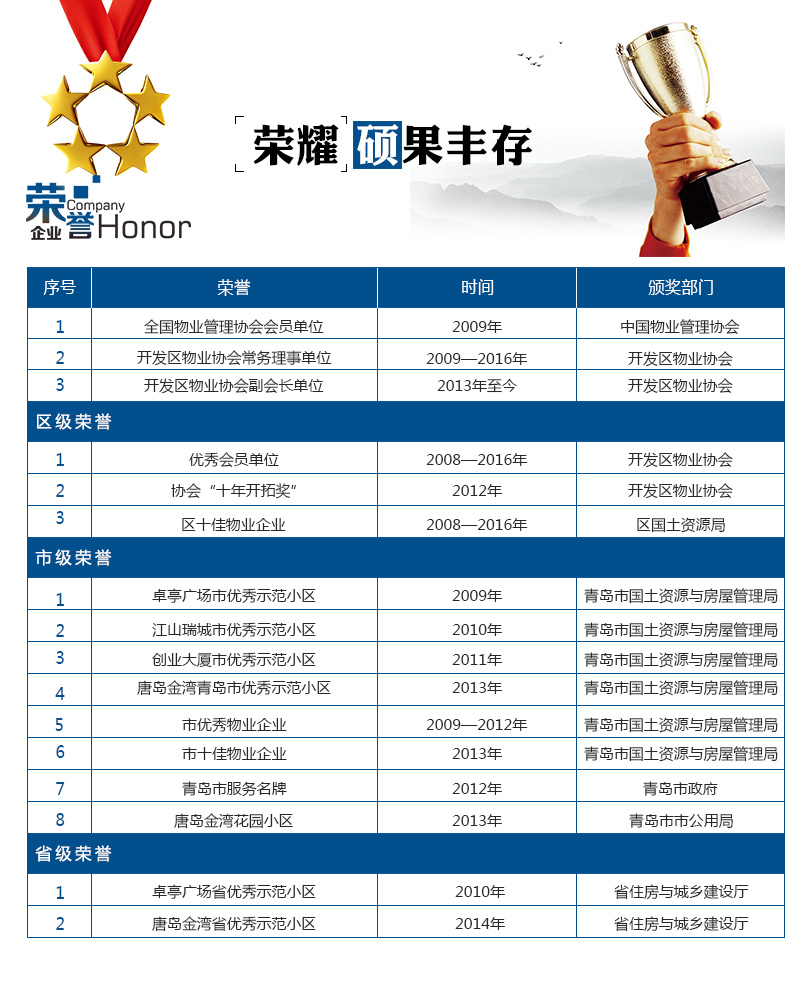 荣誉 Company
企业 Honor

荣耀 硕果丰存

| 序号 | 荣誉 | 时间 | 颁奖部门 |
|---|---|---|---|
| 1 | 全国物业管理协会会员单位 | 2009年 | 中国物业管理协会 |
| 2 | 开发区物业协会常务理事单位 | 2009—2016年 | 开发区物业协会 |
| 3 | 开发区物业协会副会长单位 | 2013年至今 | 开发区物业协会 |
| 区级荣誉 | | | |
| 1 | 优秀会员单位 | 2008—2016年 | 开发区物业协会 |
| 2 | 协会“十年开拓奖” | 2012年 | 开发区物业协会 |
| 3 | 区十佳物业企业 | 2008—2016年 | 区国土资源局 |
| 市级荣誉 | | | |
| 1 | 卓亭广场市优秀示范小区 | 2009年 | 青岛市国土资源与房屋管理局 |
| 2 | 江山瑞城市优秀示范小区 | 2010年 | 青岛市国土资源与房屋管理局 |
| 3 | 创业大厦市优秀示范小区 | 2011年 | 青岛市国土资源与房屋管理局 |
| 4 | 唐岛金湾青岛市优秀示范小区 | 2013年 | 青岛市国土资源与房屋管理局 |
| 5 | 市优秀物业企业 | 2009—2012年 | 青岛市国土资源与房屋管理局 |
| 6 | 市十佳物业企业 | 2013年 | 青岛市国土资源与房屋管理局 |
| 7 | 青岛市服务名牌 | 2012年 | 青岛市政府 |
| 8 | 唐岛金湾花园小区 | 2013年 | 青岛市市公用局 |
| 省级荣誉 | | | |
| 1 | 卓亭广场省优秀示范小区 | 2010年 | 省住房与城乡建设厅 |
| 2 | 唐岛金湾省优秀示范小区 | 2014年 | 省住房与城乡建设厅 |